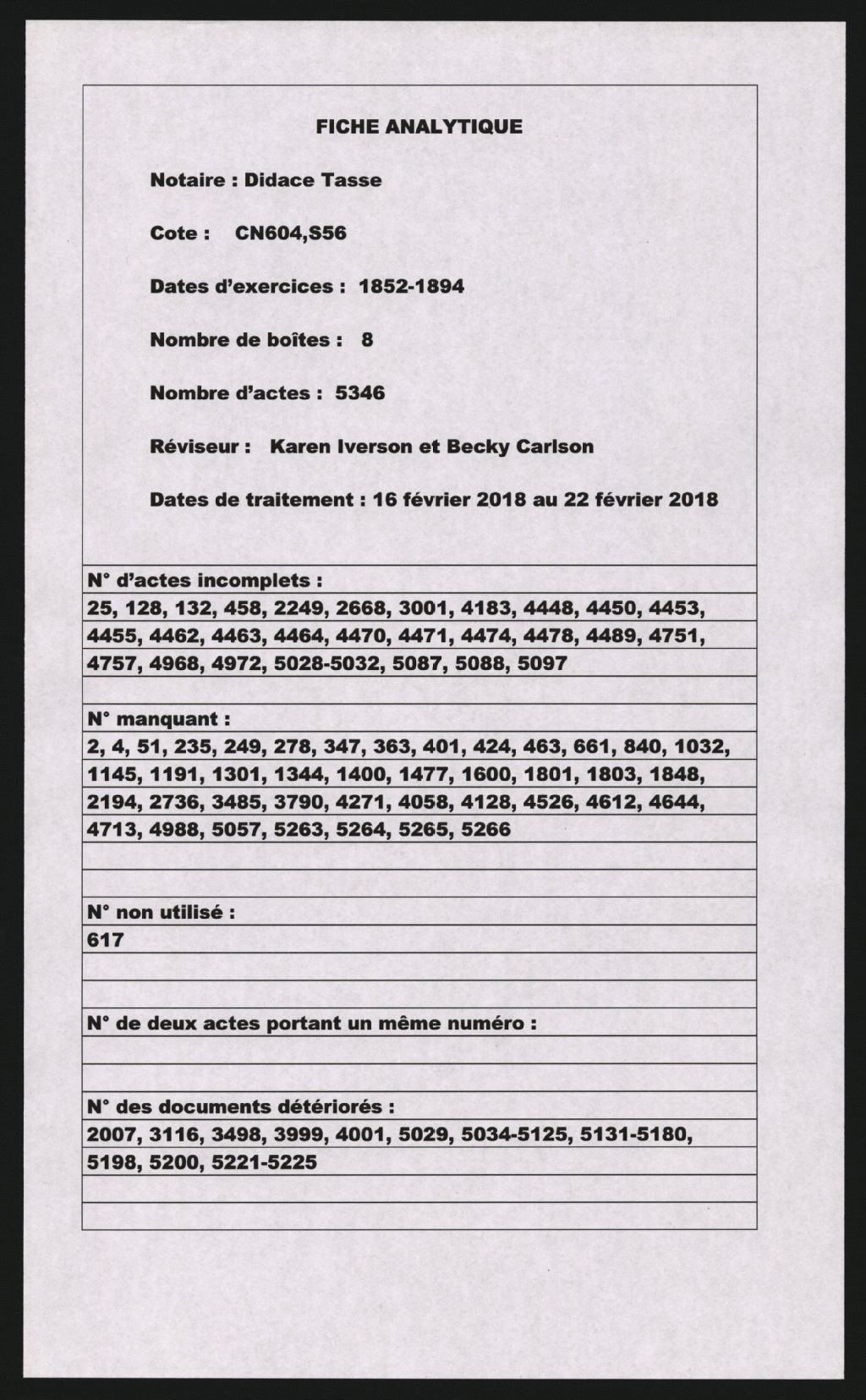 FICHE ANALYTIQUE

Notaire : Didace Tasse

Cote : CN604,S56

Dates d'exercices : 1852-1894

Nombre de boîtes : 8

Nombre d'actes : 5346

Réviseur : Karen Iverson et Becky Carlson

Dates de traitement : 16 février 2018 au 22 février 2018

N° d'actes incomplets :
25, 128, 132, 458, 2249, 2668, 3001, 4183, 4448, 4450, 4453, 4455, 4462, 4463, 4464, 4470, 4471, 4474, 4478, 4489, 4751, 4757, 4968, 4972, 5028-5032, 5087, 5088, 5097

N° manquant :
2, 4, 51, 235, 249, 278, 347, 363, 401, 424, 463, 661, 840, 1032, 1145, 1191, 1301, 1344, 1400, 1477, 1600, 1801, 1803, 1848, 2194, 2736, 3485, 3790, 4271, 4058, 4128, 4526, 4612, 4644, 4713, 4988, 5057, 5263, 5264, 5265, 5266

N° non utilisé :
617

N° de deux actes portant un même numéro :

N° des documents détériorés :
2007, 3116, 3498, 3999, 4001, 5029, 5034-5125, 5131-5180, 5198, 5200, 5221-5225